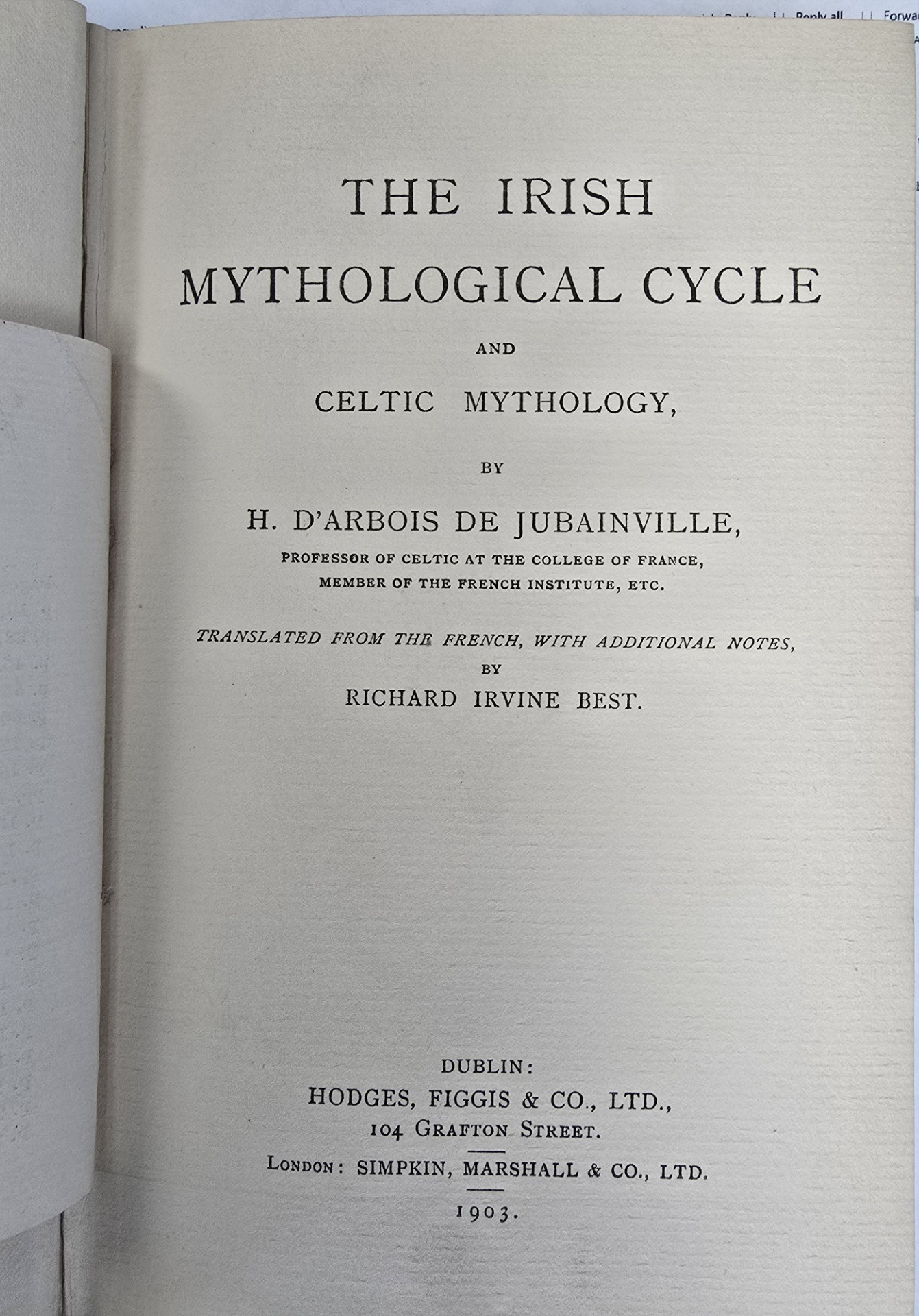 Reply all Forwa

THE IRISH
MYTHOLOGICAL CYCLE

AND

CELTIC MYTHOLOGY,

BY

H. D'ARBOIS DE JUBAINVILLE,

PROFESSOR OF CELTIC AT THE COLLEGE OF FRANCE,
MEMBER OF THE FRENCH INSTITUTE, ETC.

TRANSLATED FROM THE FRENCH, WITH ADDITIONAL NOTES,
BY
RICHARD IRVINE BEST.

DUBLIN:
HODGES, FIGGIS & CO., LTD.,
104 GRAFTON STREET.

LONDON: SIMPKIN, MARSHALL & CO., LTD.

1903.